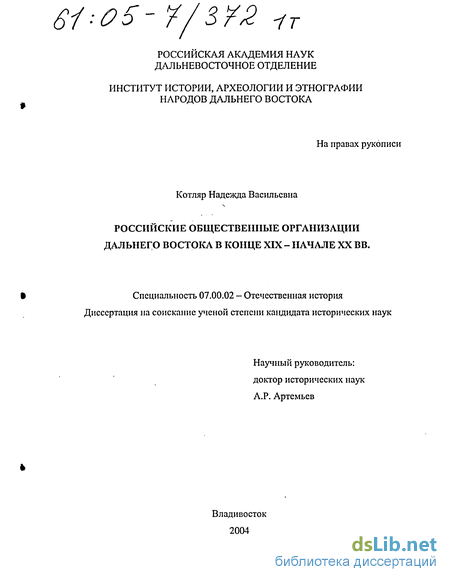 61:05-7/372 1т

РОССИЙСКАЯ АКАДЕМИЯ НАУК
ДАЛЬНЕВОСТОЧНОЕ ОТДЕЛЕНИЕ

ИНСТИТУТ ИСТОРИИ, АРХЕОЛОГИИ И ЭТНОГРАФИИ
НАРОДОВ ДАЛЬНЕГО ВОСТОКА

На правах рукописи

Котляр Надежда Васильевна

РОССИЙСКИЕ ОБЩЕСТВЕННЫЕ ОРГАНИЗАЦИИ
ДАЛЬНЕГО ВОСТОКА В КОНЦЕ XIX – НАЧАЛЕ XX ВВ.

Специальность 07.00.02 – Отечественная история
Диссертация на соискание ученой степени кандидата исторических наук

Научный руководитель:
доктор исторических наук
А.Р. Артемьев

Владивосток
2004

dsLib.net
библиотека диссертаций